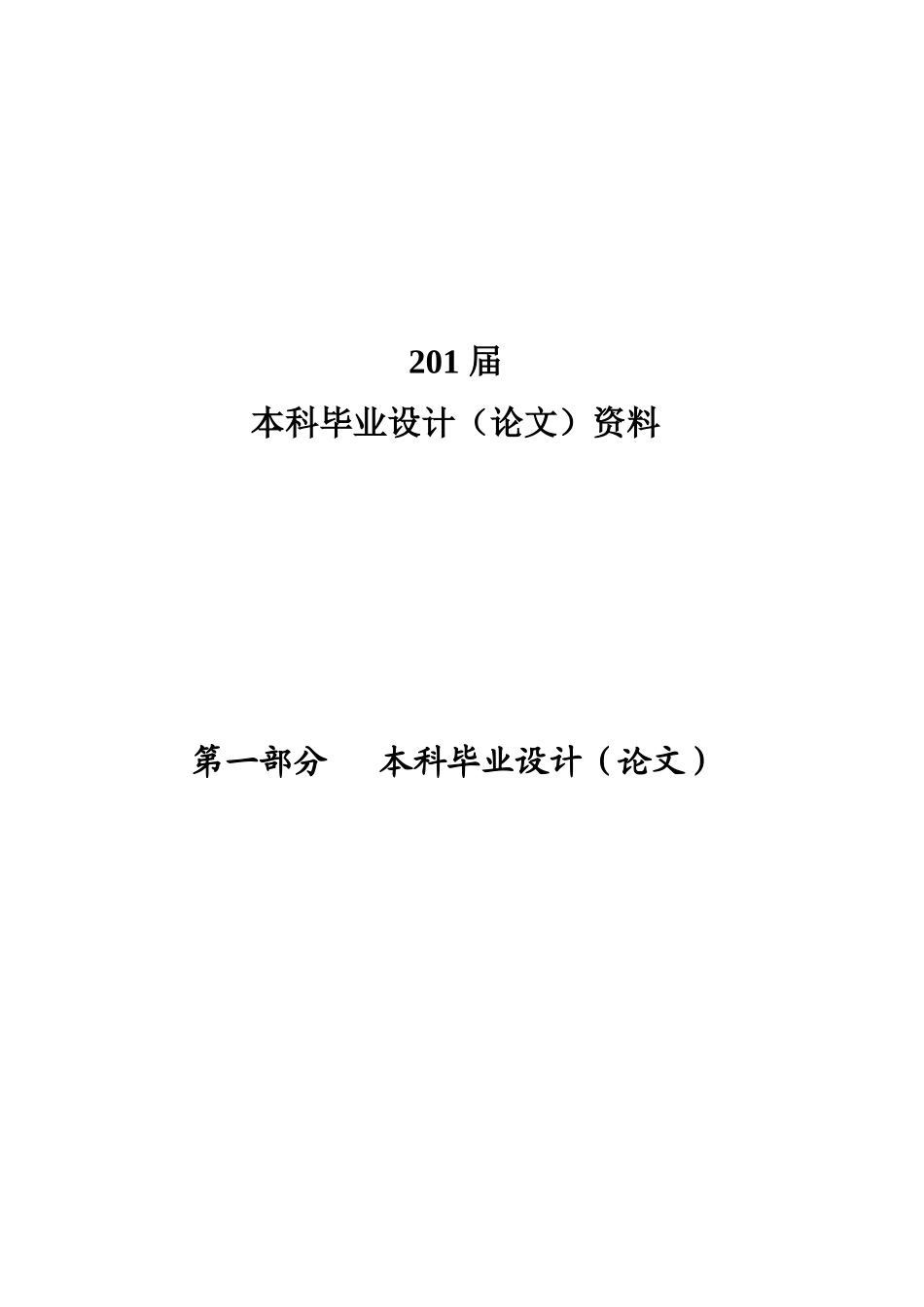 201 届

本科毕业设计（论文）资料

第一部分　　本科毕业设计（论文）